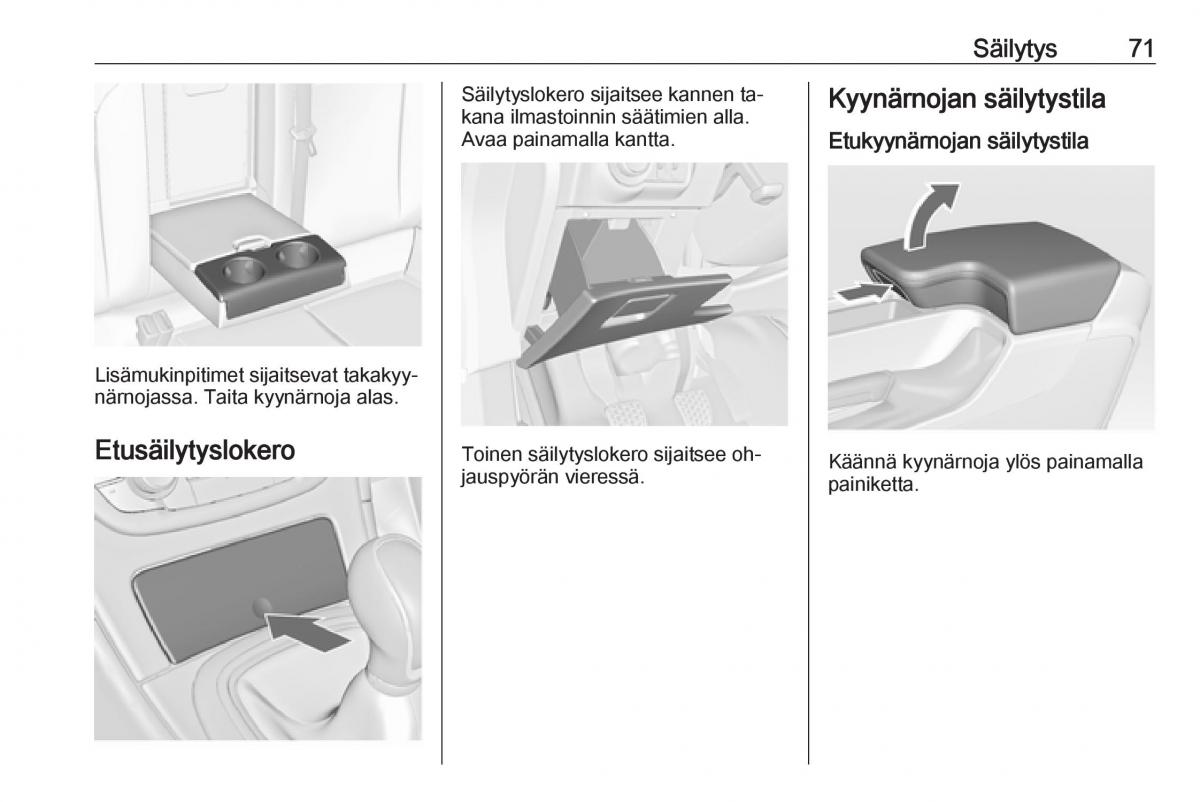 Säilytys 71

Lisämukinpitimet sijaitsevat takakyynärnojassa. Taita kyynärnoja alas.

Etusäilytyslokero

Säilytyslokero sijaitsee kannen takana ilmastoinnin säätimien alla. Avaa painamalla kantta.

Toinen säilytyslokero sijaitsee ohjauspyörän vieressä.

Kyynärnojan säilytystila

Etukyynärnojan säilytystila

Käännä kyynärnoja ylös painamalla painiketta.